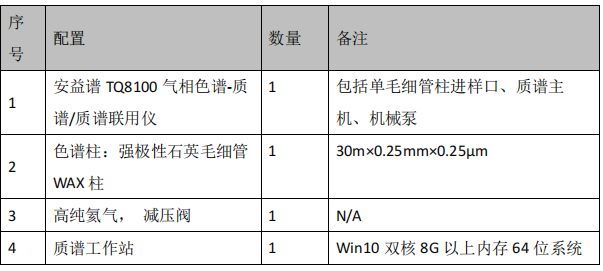 | 序号 | 配置 | 数量 | 备注 |
|---|---|---|---|
| 1 | 安益谱 TQ8100 气相色谱-质谱/质谱联用仪 | 1 | 包括单毛细管柱进样口、质谱主机、机械泵 |
| 2 | 色谱柱：强极性石英毛细管 WAX 柱 | 1 | 30m×0.25mm×0.25μm |
| 3 | 高纯氦气， 减压阀 | 1 | N/A |
| 4 | 质谱工作站 | 1 | Win10 双核 8G 以上内存 64 位系统 |